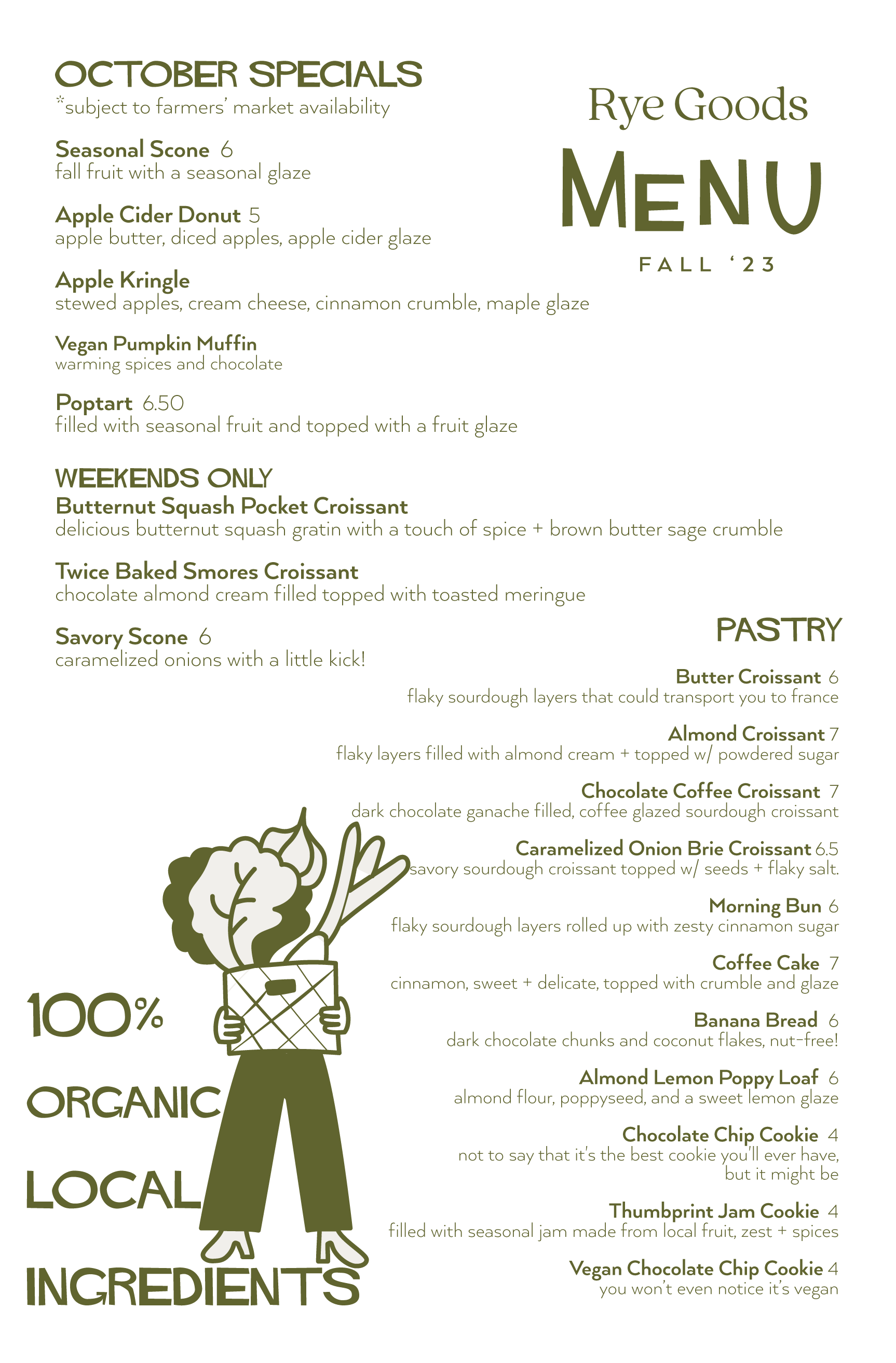 OCTOBER SPECIALS
*subject to farmers' market availability

Seasonal Scone 6
fall fruit with a seasonal glaze

Apple Cider Donut 5
apple butter, diced apples, apple cider glaze

Apple Kringle
stewed apples, cream cheese, cinnamon crumble, maple glaze

Vegan Pumpkin Muffin
warming spices and chocolate

Poptart 6.50
filled with seasonal fruit and topped with a fruit glaze

WEEKENDS ONLY
Butternut Squash Pocket Croissant
delicious butternut squash gratin with a touch of spice + brown butter sage crumble

Twice Baked Smores Croissant
chocolate almond cream filled topped with toasted meringue

Savory Scone 6
caramelized onions with a little kick!

Rye Goods

MENU

FALL '23

PASTRY

Butter Croissant 6
flaky sourdough layers that could transport you to france

Almond Croissant 7
flaky layers filled with almond cream + topped w/ powdered sugar

Chocolate Coffee Croissant 7
dark chocolate ganache filled, coffee glazed sourdough croissant

Caramelized Onion Brie Croissant 6.5
savory sourdough croissant topped w/ seeds + flaky salt.

Morning Bun 6
flaky sourdough layers rolled up with zesty cinnamon sugar

Coffee Cake 7
cinnamon, sweet + delicate, topped with crumble and glaze

Banana Bread 6
dark chocolate chunks and coconut flakes, nut-free!

Almond Lemon Poppy Loaf 6
almond flour, poppyseed, and a sweet lemon glaze

Chocolate Chip Cookie 4
not to say that it's the best cookie you'll ever have, but it might be

Thumbprint Jam Cookie 4
filled with seasonal jam made from local fruit, zest + spices

Vegan Chocolate Chip Cookie 4
you won't even notice it's vegan

100%
ORGANIC
LOCAL
INGREDIENTS